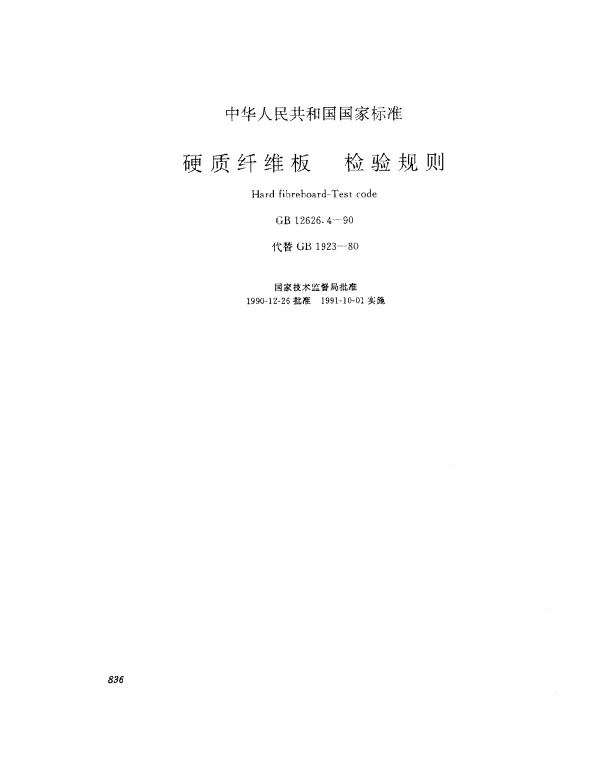 中华人民共和国国家标准

硬质纤维板 检验规则

Hard fibreboard-Test code

GB 12626.4—90

代替 GB 1923—80

国家技术监督局批准
1990-12-26 批准 1991-10-01 实施

836